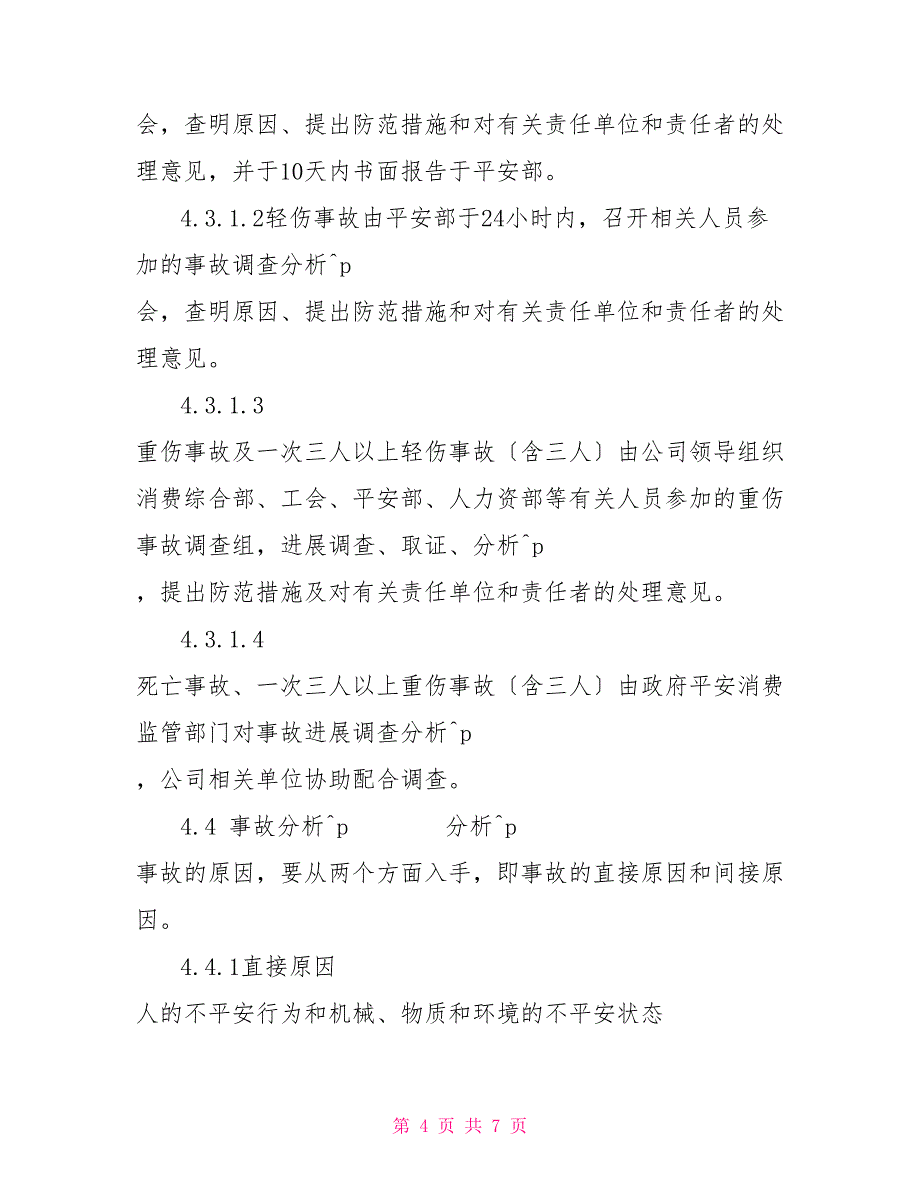 会，查明原因、提出防范措施和对有关责任单位和责任者的处理意见，并于10天内书面报告于平安部。

4.3.1.2轻伤事故由平安部于24小时内，召开相关人员参加的事故调查分析^p
会，查明原因、提出防范措施和对有关责任单位和责任者的处理意见。

4.3.1.3
重伤事故及一次三人以上轻伤事故〔含三人〕由公司领导组织消费综合部、工会、平安部、人力资部等有关人员参加的重伤事故调查组，进展调查、取证、分析^p
，提出防范措施及对有关责任单位和责任者的处理意见。

4.3.1.4
死亡事故、一次三人以上重伤事故〔含三人〕由政府平安消费监管部门对事故进展调查分析^p
，公司相关单位协助配合调查。

4.4 事故分析^p 分析^p
事故的原因，要从两个方面入手，即事故的直接原因和间接原因。

4.4.1直接原因
人的不平安行为和机械、物质和环境的不平安状态

第 4 页 共 7 页